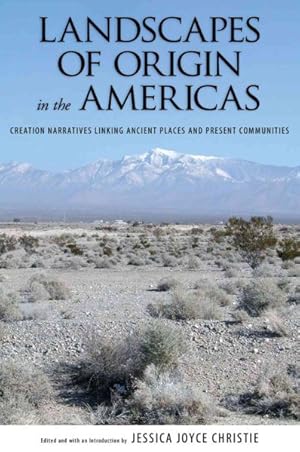 LANDSCAPES OF ORIGIN in the AMERICAS

CREATION NARRATIVES LINKING ANCIENT PLACES AND PRESENT COMMUNITIES

Edited and with an Introduction by JESSICA JOYCE CHRISTIE